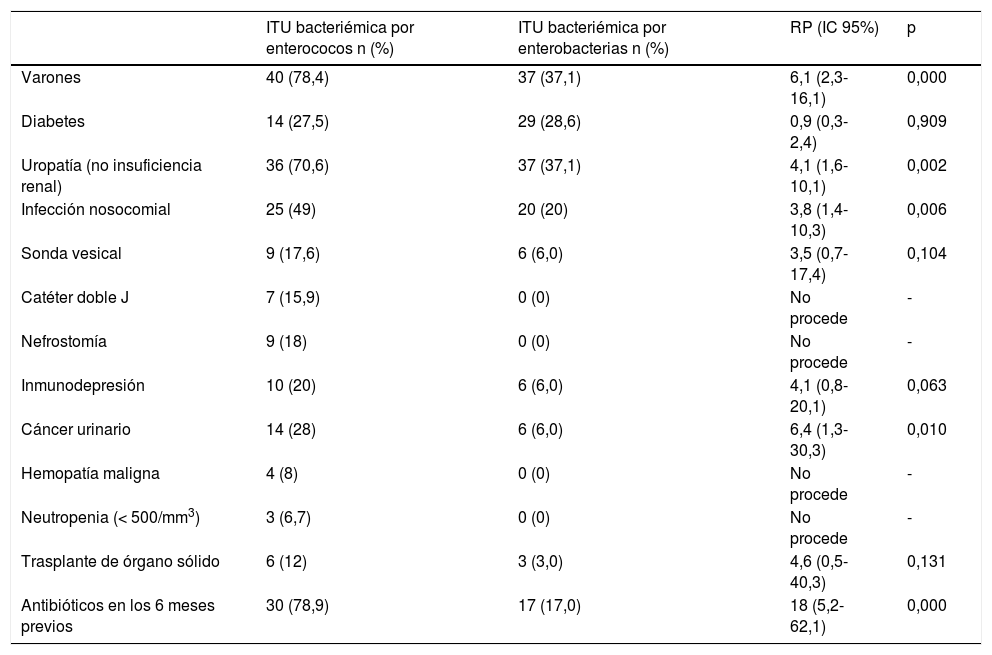 |  | ITU bacteriémica por enterococos n (%) | ITU bacteriémica por enterobacterias n (%) | RP (IC 95%) | p |
|---|---|---|---|---|
| Varones | 40 (78,4) | 37 (37,1) | 6,1 (2,3-16,1) | 0,000 |
| Diabetes | 14 (27,5) | 29 (28,6) | 0,9 (0,3-2,4) | 0,909 |
| Uropatía (no insuficiencia renal) | 36 (70,6) | 37 (37,1) | 4,1 (1,6-10,1) | 0,002 |
| Infección nosocomial | 25 (49) | 20 (20) | 3,8 (1,4-10,3) | 0,006 |
| Sonda vesical | 9 (17,6) | 6 (6,0) | 3,5 (0,7-17,4) | 0,104 |
| Catéter doble J | 7 (15,9) | 0 (0) | No procede | - |
| Nefrostomía | 9 (18) | 0 (0) | No procede | - |
| Inmunodepresión | 10 (20) | 6 (6,0) | 4,1 (0,8-20,1) | 0,063 |
| Cáncer urinario | 14 (28) | 6 (6,0) | 6,4 (1,3-30,3) | 0,010 |
| Hemopatía maligna | 4 (8) | 0 (0) | No procede | - |
| Neutropenia (< 500/mm$^3$) | 3 (6,7) | 0 (0) | No procede | - |
| Trasplante de órgano sólido | 6 (12) | 3 (3,0) | 4,6 (0,5-40,3) | 0,131 |
| Antibióticos en los 6 meses previos | 30 (78,9) | 17 (17,0) | 18 (5,2-62,1) | 0,000 |